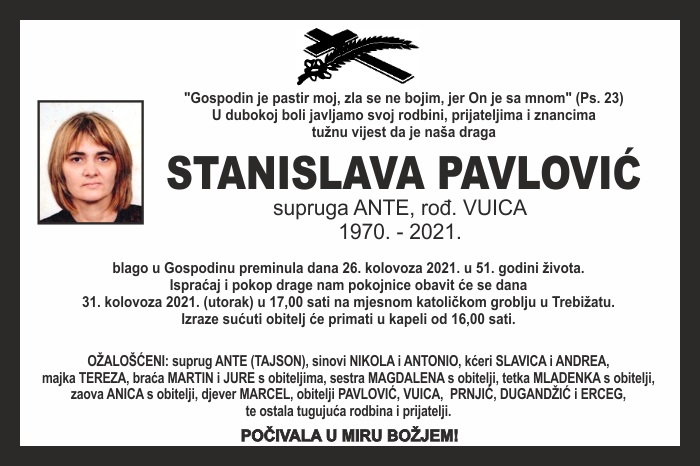 "Gospodin je pastir moj, zla se ne bojim, jer On je sa mnom" (Ps. 23)
U dubokoj boli javljamo svoj rodbini, prijateljima i znancima tužnu vijest da je naša draga

STANISLAVA PAVLOVIĆ

supruga ANTE, rođ. VUICA
1970. - 2021.

blago u Gospodinu preminula dana 26. kolovoza 2021. u 51. godini života.
Ispraćaj i pokop drage nam pokojnice obavit će se dana 31. kolovoza 2021. (utorak) u 17,00 sati na mjesnom katoličkom groblju u Trebižatu.
Izraze sućuti obitelj će primati u kapeli od 16,00 sati.

OŽALOŠĆENI: suprug ANTE (TAJSON), sinovi NIKOLA i ANTONIO, kćeri SLAVICA i ANDREA, majka TEREZA, braća MARTIN i JURE s obiteljima, sestra MAGDALENA s obitelji, tetka MLADENKA s obitelji, zaova ANICA s obitelji, djever MARCEL, obitelji PAVLOVIĆ, VUICA, PRNJIĆ, DUGANDŽIĆ i ERCEG, te ostala tugujuća rodbina i prijatelji.

POČIVALA U MIRU BOŽJEM!